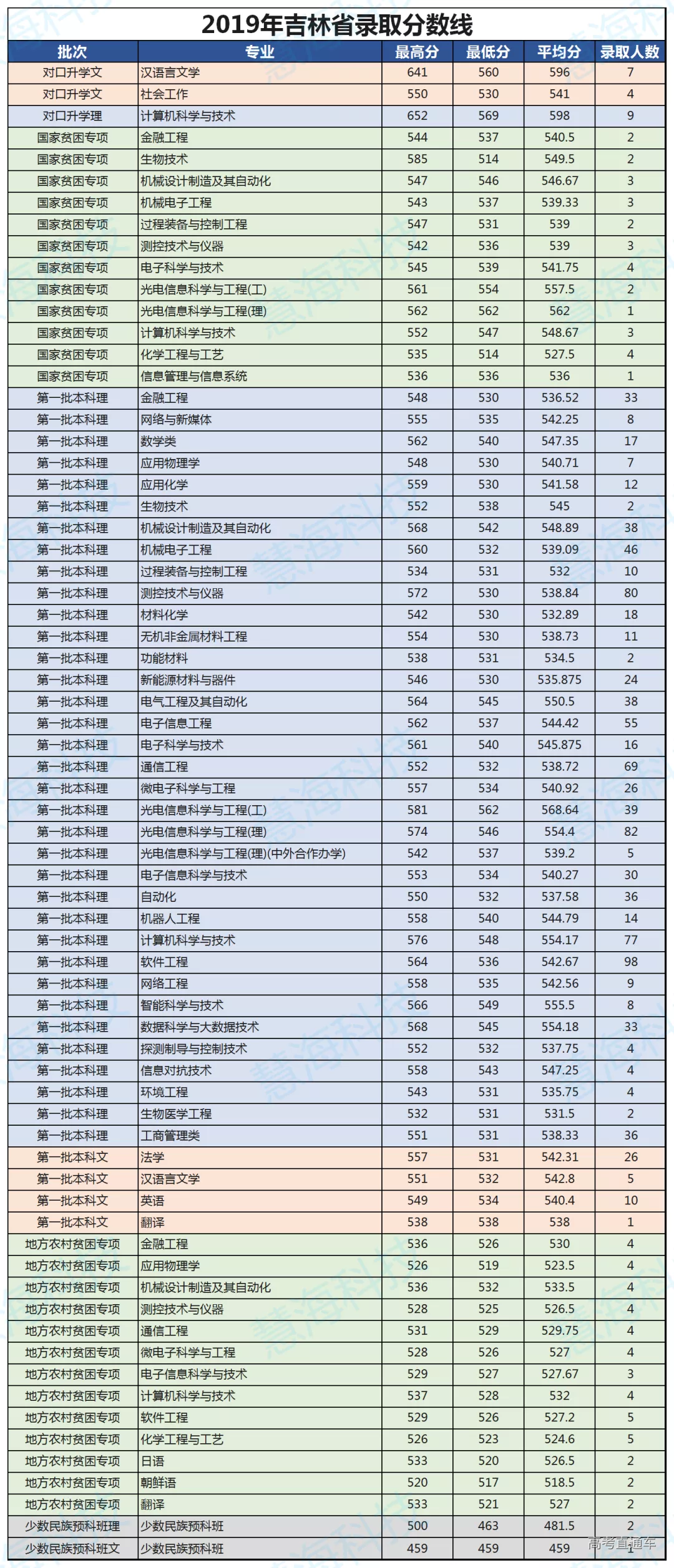 2019年吉林省录取分数线

| 批次 | 专业 | 最高分 | 最低分 | 平均分 | 录取人数 |
|---|---|---|---|---|---|
| 对口升学文 | 汉语言文学 | 641 | 560 | 596 | 7 |
| 对口升学文 | 社会工作 | 550 | 530 | 541 | 4 |
| 对口升学理 | 计算机科学与技术 | 652 | 569 | 598 | 9 |
| 国家贫困专项 | 金融工程 | 544 | 537 | 540.5 | 2 |
| 国家贫困专项 | 生物技术 | 585 | 514 | 549.5 | 2 |
| 国家贫困专项 | 机械设计制造及其自动化 | 547 | 546 | 546.67 | 3 |
| 国家贫困专项 | 机械电子工程 | 543 | 537 | 539.33 | 3 |
| 国家贫困专项 | 过程装备与控制工程 | 547 | 531 | 539 | 2 |
| 国家贫困专项 | 测控技术与仪器 | 542 | 536 | 539 | 3 |
| 国家贫困专项 | 电子科学与技术 | 545 | 539 | 541.75 | 4 |
| 国家贫困专项 | 光电信息科学与工程(工) | 561 | 554 | 557.5 | 2 |
| 国家贫困专项 | 光电信息科学与工程(理) | 562 | 562 | 562 | 1 |
| 国家贫困专项 | 计算机科学与技术 | 552 | 547 | 548.67 | 3 |
| 国家贫困专项 | 化学工程与工艺 | 535 | 514 | 527.5 | 4 |
| 国家贫困专项 | 信息管理与信息系统 | 536 | 536 | 536 | 1 |
| 第一批本科理 | 金融工程 | 548 | 530 | 536.52 | 33 |
| 第一批本科理 | 网络与新媒体 | 555 | 535 | 542.25 | 8 |
| 第一批本科理 | 数学类 | 562 | 540 | 547.35 | 17 |
| 第一批本科理 | 应用物理学 | 548 | 530 | 540.71 | 7 |
| 第一批本科理 | 应用化学 | 559 | 530 | 541.58 | 12 |
| 第一批本科理 | 生物技术 | 552 | 538 | 545 | 2 |
| 第一批本科理 | 机械设计制造及其自动化 | 568 | 542 | 548.89 | 38 |
| 第一批本科理 | 机械电子工程 | 560 | 532 | 539.09 | 46 |
| 第一批本科理 | 过程装备与控制工程 | 534 | 531 | 532 | 10 |
| 第一批本科理 | 测控技术与仪器 | 572 | 530 | 538.84 | 80 |
| 第一批本科理 | 材料化学 | 542 | 530 | 532.89 | 18 |
| 第一批本科理 | 无机非金属材料工程 | 554 | 530 | 538.73 | 11 |
| 第一批本科理 | 功能材料 | 538 | 531 | 534.5 | 2 |
| 第一批本科理 | 新能源材料与器件 | 546 | 530 | 535.875 | 24 |
| 第一批本科理 | 电气工程及其自动化 | 564 | 545 | 550.5 | 38 |
| 第一批本科理 | 电子信息工程 | 562 | 537 | 544.42 | 55 |
| 第一批本科理 | 电子科学与技术 | 561 | 540 | 545.875 | 16 |
| 第一批本科理 | 通信工程 | 552 | 532 | 538.72 | 69 |
| 第一批本科理 | 微电子科学与工程 | 557 | 534 | 540.92 | 26 |
| 第一批本科理 | 光电信息科学与工程(工) | 581 | 562 | 568.64 | 39 |
| 第一批本科理 | 光电信息科学与工程(理) | 574 | 546 | 554.4 | 82 |
| 第一批本科理 | 光电信息科学与工程(理)(中外合作办学) | 542 | 537 | 539.2 | 5 |
| 第一批本科理 | 电子信息科学与技术 | 553 | 534 | 540.27 | 30 |
| 第一批本科理 | 自动化 | 550 | 532 | 537.58 | 36 |
| 第一批本科理 | 机器人工程 | 558 | 540 | 544.79 | 14 |
| 第一批本科理 | 计算机科学与技术 | 576 | 548 | 554.17 | 77 |
| 第一批本科理 | 软件工程 | 564 | 536 | 542.67 | 98 |
| 第一批本科理 | 网络工程 | 558 | 535 | 542.56 | 9 |
| 第一批本科理 | 智能科学与技术 | 566 | 549 | 555.5 | 8 |
| 第一批本科理 | 数据科学与大数据技术 | 568 | 545 | 554.18 | 33 |
| 第一批本科理 | 探测制导与控制技术 | 552 | 532 | 537.75 | 4 |
| 第一批本科理 | 信息对抗技术 | 558 | 543 | 547.25 | 4 |
| 第一批本科理 | 环境工程 | 543 | 531 | 535.75 | 4 |
| 第一批本科理 | 生物医学工程 | 532 | 531 | 531.5 | 2 |
| 第一批本科理 | 工商管理类 | 551 | 531 | 538.33 | 36 |
| 第一批本科文 | 法学 | 557 | 531 | 542.31 | 26 |
| 第一批本科文 | 汉语言文学 | 551 | 532 | 542.8 | 5 |
| 第一批本科文 | 英语 | 549 | 534 | 540.4 | 10 |
| 第一批本科文 | 翻译 | 538 | 538 | 538 | 1 |
| 地方农村贫困专项 | 金融工程 | 536 | 526 | 530 | 4 |
| 地方农村贫困专项 | 应用物理学 | 526 | 519 | 523.5 | 4 |
| 地方农村贫困专项 | 机械设计制造及其自动化 | 536 | 532 | 533.5 | 4 |
| 地方农村贫困专项 | 测控技术与仪器 | 528 | 525 | 526.5 | 4 |
| 地方农村贫困专项 | 通信工程 | 531 | 529 | 529.75 | 4 |
| 地方农村贫困专项 | 微电子科学与工程 | 528 | 526 | 527 | 4 |
| 地方农村贫困专项 | 电子信息科学与技术 | 529 | 527 | 527.67 | 3 |
| 地方农村贫困专项 | 计算机科学与技术 | 537 | 528 | 532 | 4 |
| 地方农村贫困专项 | 软件工程 | 529 | 526 | 527.2 | 5 |
| 地方农村贫困专项 | 化学工程与工艺 | 526 | 523 | 524.6 | 5 |
| 地方农村贫困专项 | 日语 | 533 | 520 | 526.5 | 2 |
| 地方农村贫困专项 | 朝鲜语 | 520 | 517 | 518.5 | 2 |
| 地方农村贫困专项 | 翻译 | 533 | 521 | 527 | 2 |
| 少数民族预科班理 | 少数民族预科班 | 500 | 463 | 481.5 | 2 |
| 少数民族预科班文 | 少数民族预科班 | 459 | 459 | 459 | 1 |

慧海科技

高考直通车